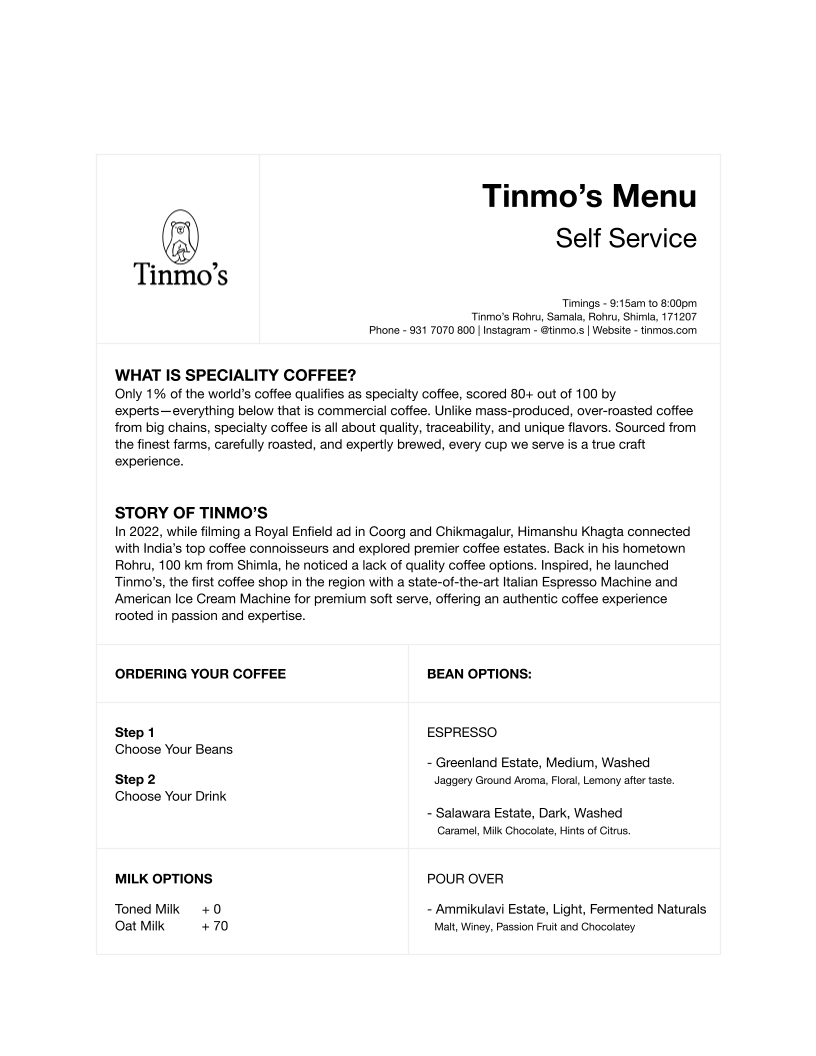 Tinmo's

Tinmo's Menu
Self Service

Timings - 9:15am to 8:00pm
Tinmo's Rohru, Samala, Rohru, Shimla, 171207
Phone - 931 7070 800 | Instagram - @tinmo.s | Website - tinmos.com

WHAT IS SPECIALITY COFFEE?
Only 1% of the world's coffee qualifies as specialty coffee, scored 80+ out of 100 by experts—everything below that is commercial coffee. Unlike mass-produced, over-roasted coffee from big chains, specialty coffee is all about quality, traceability, and unique flavors. Sourced from the finest farms, carefully roasted, and expertly brewed, every cup we serve is a true craft experience.

STORY OF TINMO'S
In 2022, while filming a Royal Enfield ad in Coorg and Chikmagalur, Himanshu Khagta connected with India's top coffee connoisseurs and explored premier coffee estates. Back in his hometown Rohru, 100 km from Shimla, he noticed a lack of quality coffee options. Inspired, he launched Tinmo's, the first coffee shop in the region with a state-of-the-art Italian Espresso Machine and American Ice Cream Machine for premium soft serve, offering an authentic coffee experience rooted in passion and expertise.

ORDERING YOUR COFFEE

Step 1
Choose Your Beans

Step 2
Choose Your Drink

MILK OPTIONS

Toned Milk + 0
Oat Milk + 70

BEAN OPTIONS:

ESPRESSO

- Greenland Estate, Medium, Washed
Jaggery Ground Aroma, Floral, Lemony after taste.

- Salawara Estate, Dark, Washed
Caramel, Milk Chocolate, Hints of Citrus.

POUR OVER

- Ammikulavi Estate, Light, Fermented Naturals
Malt, Winey, Passion Fruit and Chocolatey